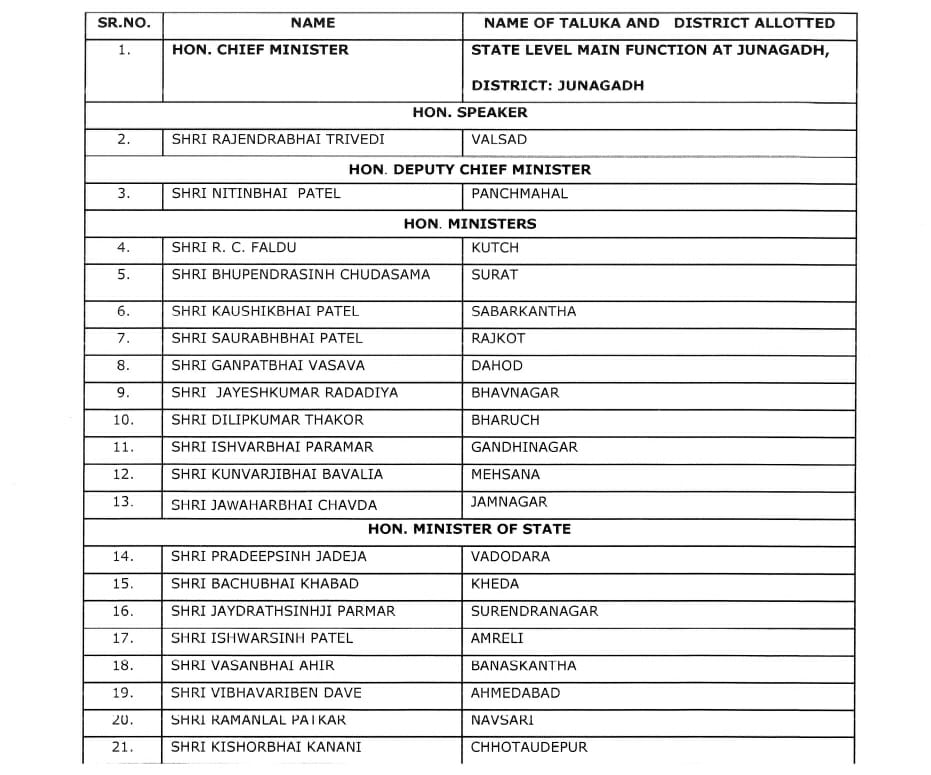 | SR.NO. | NAME | NAME OF TALUKA AND DISTRICT ALLOTTED |
|---|---|---|
| 1. | HON. CHIEF MINISTER | STATE LEVEL MAIN FUNCTION AT JUNAGADH, DISTRICT: JUNAGADH |
| | HON. SPEAKER | |
| 2. | SHRI RAJENDRABHAI TRIVEDI | VALSAD |
| | HON. DEPUTY CHIEF MINISTER | |
| 3. | SHRI NITINBHAI PATEL | PANCHMAHAL |
| | HON. MINISTERS | |
| 4. | SHRI R. C. FALDU | KUTCH |
| 5. | SHRI BHUPENDRASINH CHUDASAMA | SURAT |
| 6. | SHRI KAUSHIKBHAI PATEL | SABARKANTHA |
| 7. | SHRI SAURABHBHAI PATEL | RAJKOT |
| 8. | SHRI GANPATBHAI VASAVA | DAHOD |
| 9. | SHRI JAYESHKUMAR RADADIYA | BHAVNAGAR |
| 10. | SHRI DILIPKUMAR THAKOR | BHARUCH |
| 11. | SHRI ISHVARBHAI PARAMAR | GANDHINAGAR |
| 12. | SHRI KUNVARJIBHAI BAVALIA | MEHSANA |
| 13. | SHRI JAWAHARBHAI CHAVDA | JAMNAGAR |
| | HON. MINISTER OF STATE | |
| 14. | SHRI PRADEEPSINH JADEJA | VADODARA |
| 15. | SHRI BACHUBHAI KHABAD | KHEDA |
| 16. | SHRI JAYDRATHSINHJI PARMAR | SURENDRANAGAR |
| 17. | SHRI ISHWARSINH PATEL | AMRELI |
| 18. | SHRI VASANBHAI AHIR | BANASKANTHA |
| 19. | SHRI VIBHAVARIBEN DAVE | AHMEDABAD |
| 20. | SHRI RAMANLAL PATKAR | NAVSARI |
| 21. | SHRI KISHORBHAI KANANI | CHHOTAUDEPUR |